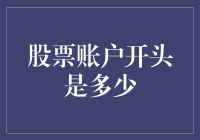 股票账户开头是多少